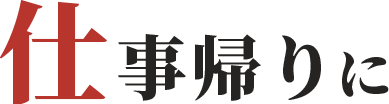 仕事帰りに